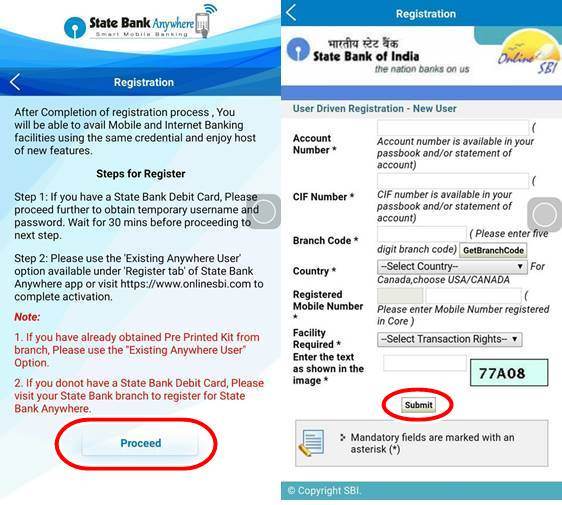 State Bank Anywhere
Smart Mobile Banking

Registration

After Completion of registration process , You will be able to avail Mobile and Internet Banking facilities using the same credential and enjoy host of new features.

Steps for Register

Step 1: If you have a State Bank Debit Card, Please proceed further to obtain temporary username and password. Wait for 30 mins before proceeding to next step.

Step 2: Please use the 'Existing Anywhere User' option available under 'Register tab' of State Bank Anywhere app or visit https://www.onlinesbi.com to complete activation.

Note:

1. If you have already obtained Pre Printed Kit from branch, Please use the "Existing Anywhere User" Option.

2. If you donot have a State Bank Debit Card, Please visit your State Bank branch to register for State Bank Anywhere.

Proceed

Registration

भारतीय स्टेट बैंक
State Bank of India
the nation banks on us
Online SBI

User Driven Registration - New User

Account Number * ( Account number is available in your passbook and/or statement of account)

CIF Number * ( CIF number is available in your passbook and/or statement of account)

Branch Code * ( Please enter five digit branch code) GetBranchCode

Country * --Select Country-- For Canada,choose USA/CANADA

Registered Mobile Number * ( Please enter Mobile Number registered in Core )

Facility Required * --Select Transaction Rights--

Enter the text as shown in the image * 77A08

Submit

Mandatory fields are marked with an asterisk (*)

© Copyright SBI.